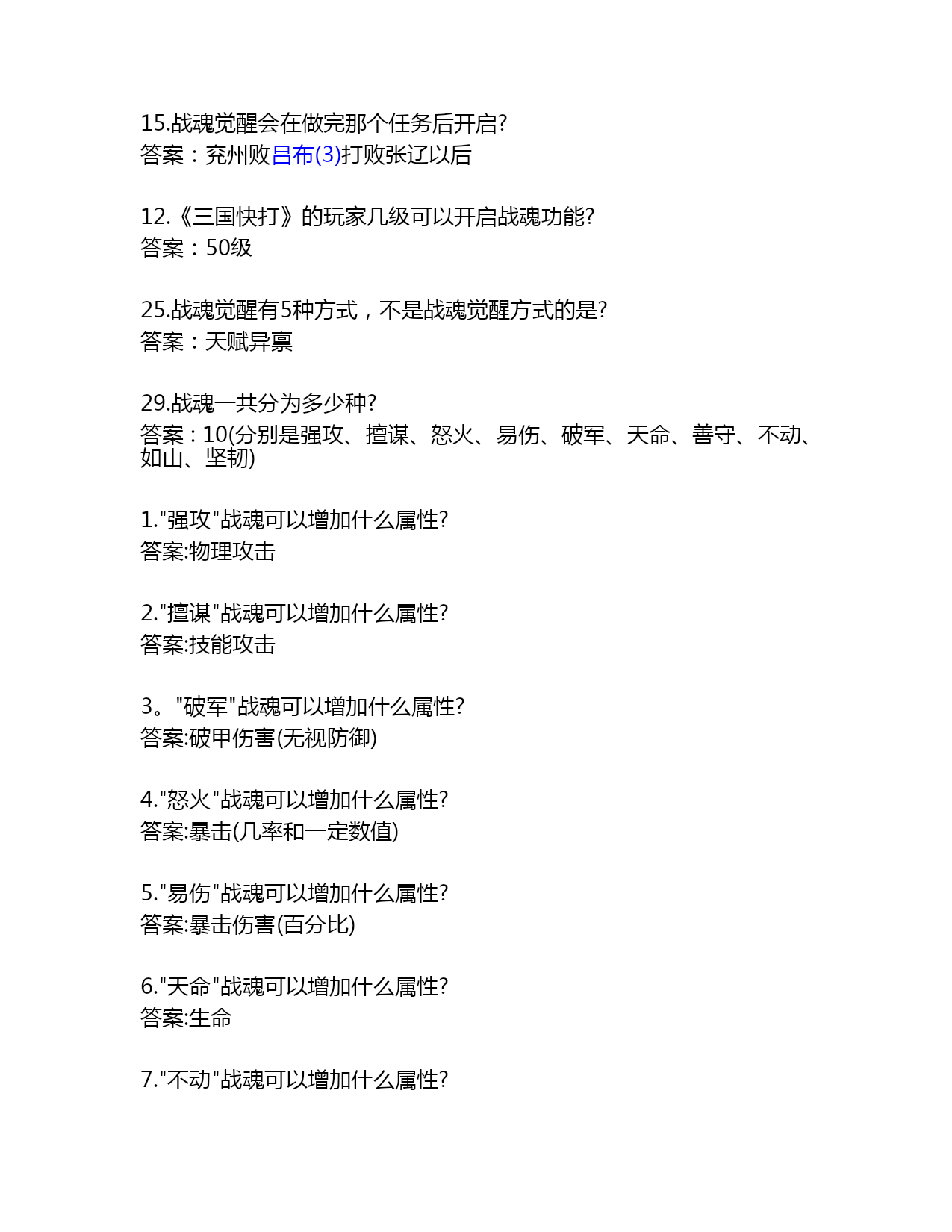 15.战魂觉醒会在做完那个任务后开启?
答案：兖州败吕布(3)打败张辽以后

12.《三国快打》的玩家几级可以开启战魂功能?
答案：50级

25.战魂觉醒有5种方式，不是战魂觉醒方式的是?
答案：天赋异禀

29.战魂一共分为多少种?
答案：10(分别是强攻、擅谋、怒火、易伤、破军、天命、善守、不动、如山、坚韧)

1."强攻"战魂可以增加什么属性?
答案:物理攻击

2."擅谋"战魂可以增加什么属性?
答案:技能攻击

3。"破军"战魂可以增加什么属性?
答案:破甲伤害(无视防御)

4."怒火"战魂可以增加什么属性?
答案:暴击(几率和一定数值)

5."易伤"战魂可以增加什么属性?
答案:暴击伤害(百分比)

6."天命"战魂可以增加什么属性?
答案:生命

7."不动"战魂可以增加什么属性?